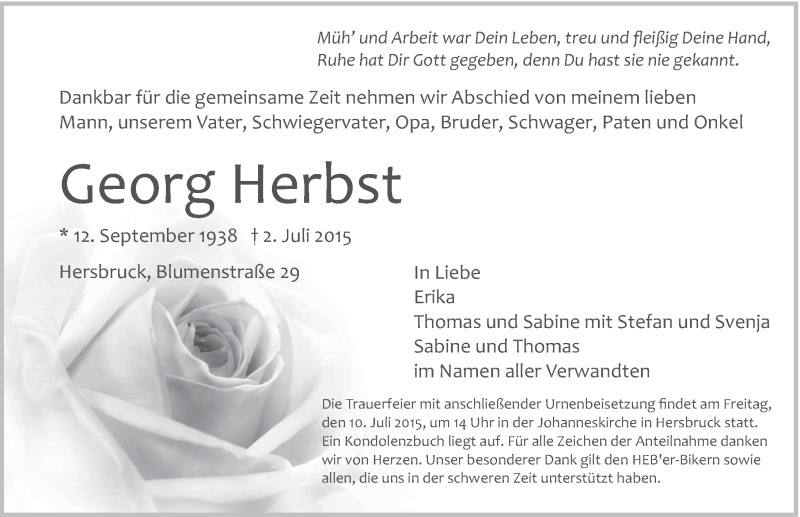 Müh' und Arbeit war Dein Leben, treu und fleißig Deine Hand,
Ruhe hat Dir Gott gegeben, denn Du hast sie nie gekannt.

Dankbar für die gemeinsame Zeit nehmen wir Abschied von meinem lieben Mann, unserem Vater, Schwiegervater, Opa, Bruder, Schwager, Paten und Onkel

Georg Herbst

* 12. September 1938 † 2. Juli 2015

Hersbruck, Blumenstraße 29

In Liebe
Erika
Thomas und Sabine mit Stefan und Svenja
Sabine und Thomas
im Namen aller Verwandten

Die Trauerfeier mit anschließender Urnenbeisetzung findet am Freitag, den 10. Juli 2015, um 14 Uhr in der Johanneskirche in Hersbruck statt. Ein Kondolenzbuch liegt auf. Für alle Zeichen der Anteilnahme danken wir von Herzen. Unser besonderer Dank gilt den HEB'er-Bikern sowie allen, die uns in der schweren Zeit unterstützt haben.